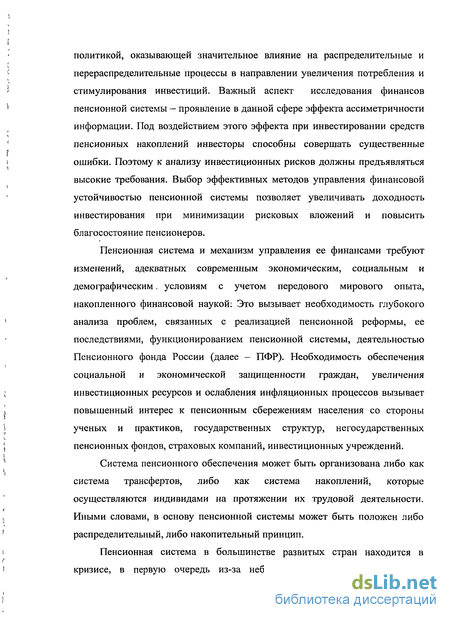 политикой, оказывающей значительное влияние на распределительные и перераспределительные процессы в направлении увеличения потребления и стимулирования инвестиций. Важный аспект исследования финансов пенсионной системы – проявление в данной сфере эффекта ассиметричности информации. Под воздействием этого эффекта при инвестировании средств пенсионных накоплений инвесторы способны совершать существенные ошибки. Поэтому к анализу инвестиционных рисков должны предъявляться высокие требования. Выбор эффективных методов управления финансовой устойчивостью пенсионной системы позволяет увеличивать доходность инвестирования при минимизации рисковых вложений и повысить благосостояние пенсионеров.

Пенсионная система и механизм управления ее финансами требуют изменений, адекватных современным экономическим, социальным и демографическим условиям с учетом передового мирового опыта, накопленного финансовой наукой: Это вызывает необходимость глубокого анализа проблем, связанных с реализацией пенсионной реформы, ее последствиями, функционированием пенсионной системы, деятельностью Пенсионного фонда России (далее – ПФР). Необходимость обеспечения социальной и экономической защищенности граждан, увеличения инвестиционных ресурсов и ослабления инфляционных процессов вызывает повышенный интерес к пенсионным сбережениям населения со стороны ученых и практиков, государственных структур, негосударственных пенсионных фондов, страховых компаний, инвестиционных учреждений.

Система пенсионного обеспечения может быть организована либо как система трансфертов, либо как система накоплений, которые осуществляются индивидами на протяжении их трудовой деятельности. Иными словами, в основу пенсионной системы может быть положен либо распределительный, либо накопительный принцип.

Пенсионная система в большинстве развитых стран находится в кризисе, в первую очередь из-за неб

dsLib.net
библиотека диссертаций